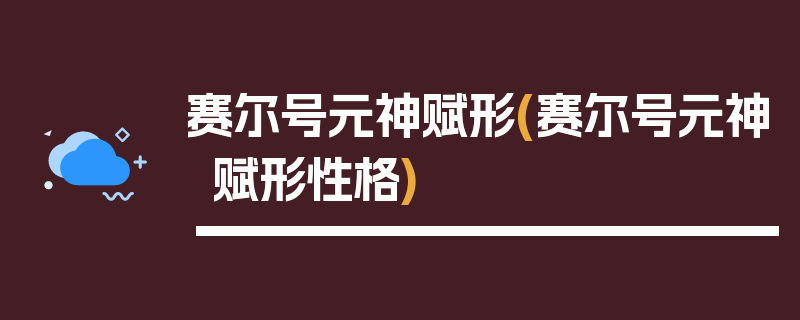 赛尔号元神赋形(赛尔号元神赋形性格)